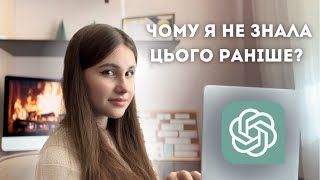 ЧОМУ Я НЕ ЗНАЛА ЦЬОГО РАНІШЕ?